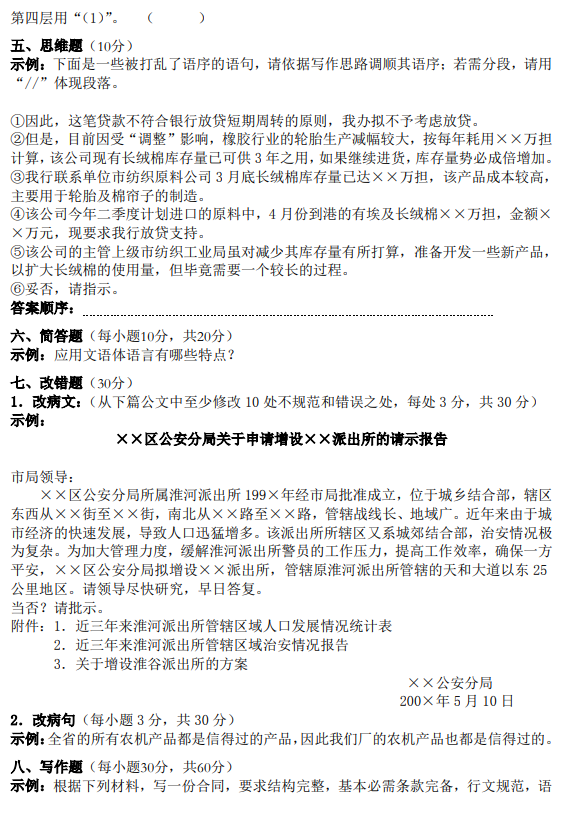 第四层用“（1）”。 （ ）

五、思维题（10分）
示例：下面是一些被打乱了语序的语句，请依据写作思路调顺其语序；若需分段，请用“//”体现段落。

①因此，这笔贷款不符合银行放贷短期周转的原则，我办拟不予考虑放贷。
②但是，目前因受“调整”影响，橡胶行业的轮胎生产减幅较大，按每年耗用××万担计算，该公司现有长绒棉库存量已可供3年之用，如果继续进货，库存量势必成倍增加。
③我行联系单位市纺织原料公司3月底长绒棉库存量已达××万担，该产品成本较高，主要用于轮胎及棉帘子的制造。
④该公司今年二季度计划进口的原料中，4月份到港的有埃及长绒棉××万担，金额××万元，现要求我行放贷支持。
⑤该公司的主管上级市纺织工业局虽对减少其库存量有所打算，准备开发一些新产品，以扩大长绒棉的使用量，但毕竟需要一个较长的过程。
⑥妥否，请指示。
答案顺序：

六、简答题（每小题10分，共20分）
示例：应用文语体语言有哪些特点？

七、改错题（30分）
1．改病文：（从下篇公文中至少修改10处不规范和错误之处，每处3分，共30分）
示例：

××区公安分局关于申请增设××派出所的请示报告

市局领导：
××区公安分局所属淮河派出所199×年经市局批准成立，位于城乡结合部，辖区东西从××街至××街，南北从××路至××路，管辖战线长、地域广。近年来由于城市经济的快速发展，导致人口迅猛增多。该派出所辖区又系城郊结合部，治安情况极为复杂。为加大管理力度，缓解淮河派出所警员的工作压力，提高工作效率，确保一方平安，××区公安分局拟增设××派出所，管辖原淮河派出所管辖的天和大道以东25公里地区。请领导尽快研究，早日答复。
当否？请批示。
附件：1．近三年来淮河派出所管辖区域人口发展情况统计表
2．近三年来淮河派出所管辖区域治安情况报告
3．关于增设淮谷派出所的方案
××公安分局
200×年5月10日
2．改病句（每小题3分，共30分）
示例：全省的所有农机产品都是信得过的产品，因此我们厂的农机产品也都是信得过的。
八、写作题（每小题30分，共60分）
示例：根据下列材料，写一份合同，要求结构完整，基本必需条款完备，行文规范，语